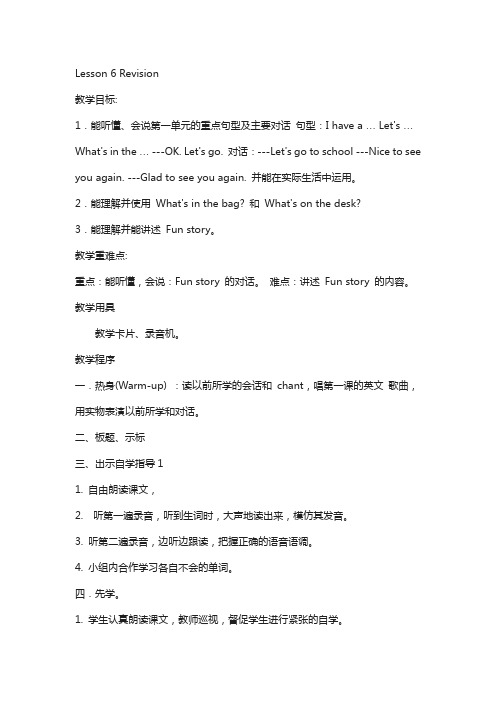 Lesson 6 Revision

教学目标:

1．能听懂、会说第一单元的重点句型及主要对话 句型：I have a … Let's … What's in the … ---OK. Let's go. 对话：---Let's go to school ---Nice to see you again. ---Glad to see you again. 并能在实际生活中运用。

2．能理解并使用 What's in the bag? 和 What's on the desk?

3．能理解并能讲述 Fun story。

教学重难点:

重点：能听懂，会说：Fun story 的对话。 难点：讲述 Fun story 的内容。

教学用具

教学卡片、录音机。

教学程序

一．热身(Warm-up) ：读以前所学的会话和 chant，唱第一课的英文 歌曲，用实物表演以前所学和对话。

二、板题、示标

三、出示自学指导 1

1. 自由朗读课文，

2. 听第一遍录音，听到生词时，大声地读出来，模仿其发音。

3. 听第二遍录音，边听边跟读，把握正确的语音语调。

4. 小组内合作学习各自不会的单词。

四．先学。

1. 学生认真朗读课文，教师巡视，督促学生进行紧张的自学。